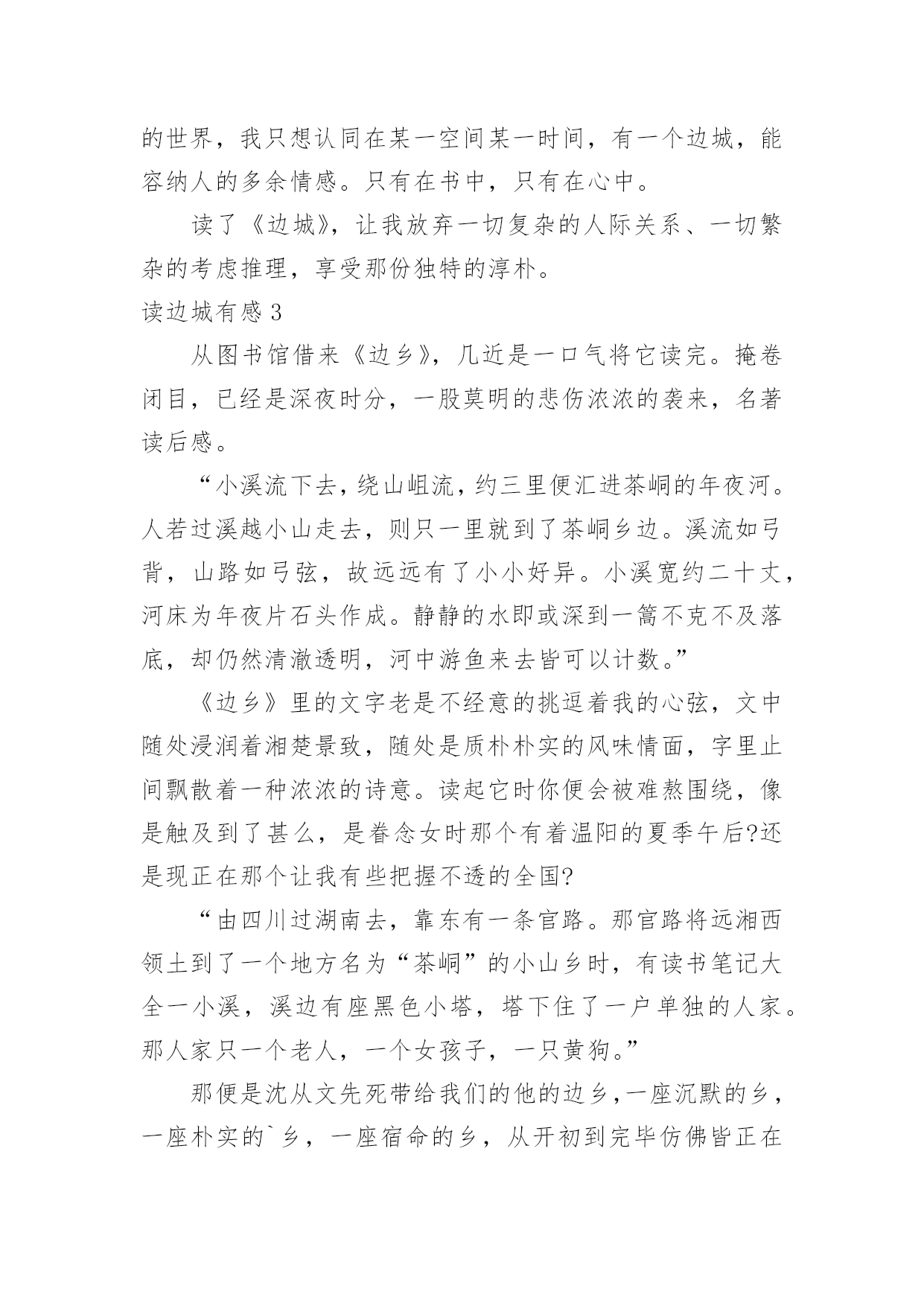 的世界，我只想认同在某一空间某一时间，有一个边城，能容纳人的多余情感。只有在书中，只有在心中。

读了《边城》，让我放弃一切复杂的人际关系、一切繁杂的考虑推理，享受那份独特的淳朴。

读边城有感 3

从图书馆借来《边乡》，几近是一口气将它读完。掩卷闭目，已经是深夜时分，一股莫明的悲伤浓浓的袭来，名著读后感。

“小溪流下去，绕山岨流，约三里便汇进茶峒的年夜河。人若过溪越小山走去，则只一里就到了茶峒乡边。溪流如弓背，山路如弓弦，故远远有了小小好异。小溪宽约二十丈，河床为年夜片石头作成。静静的水即或深到一篙不克不及落底，却仍然清澈透明，河中游鱼来去皆可以计数。”

《边乡》里的文字老是不经意的挑逗着我的心弦，文中随处浸润着湘楚景致，随处是质朴朴实的风味情面，字里止间飘散着一种浓浓的诗意。读起它时你便会被难熬围绕，像是触及到了甚么，是眷念女时那个有着温阳的夏季午后?还是现正在那个让我有些把握不透的全国?

“由四川过湖南去，靠东有一条官路。那官路将远湘西领土到了一个地方名为“茶峒”的小山乡时，有读书笔记大全一小溪，溪边有座黑色小塔，塔下住了一户单独的人家。那人家只一个老人，一个女孩子，一只黄狗。”

那便是沈从文先死带给我们的他的边乡，一座沉默的乡，一座朴实的`乡，一座宿命的乡，从开初到完毕仿佛皆正在